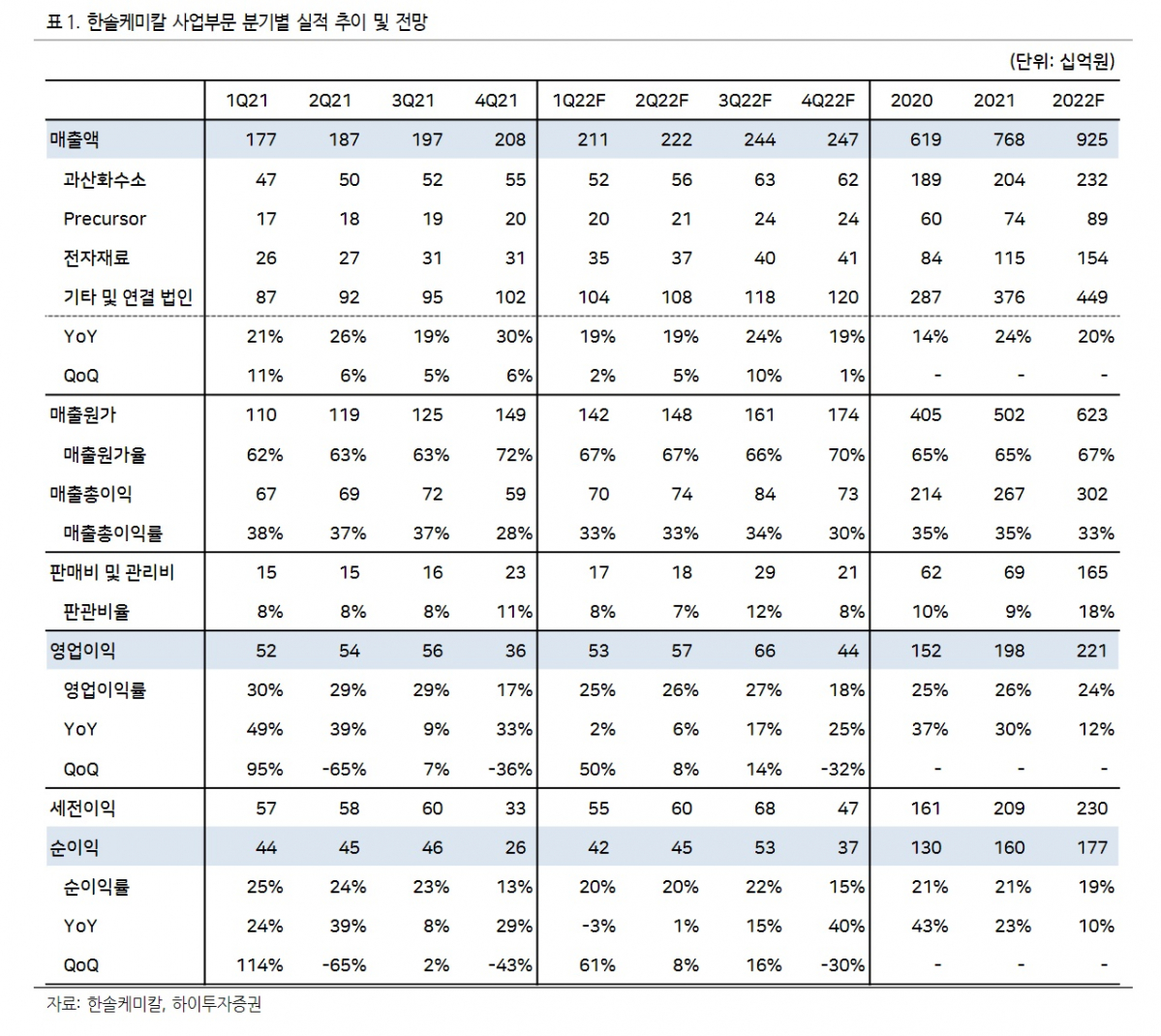 표 1. 한솔케미칼 사업부문 분기별 실적 추이 및 전망

(단위: 십억원)

| | 1Q21 | 2Q21 | 3Q21 | 4Q21 | 1Q22F | 2Q22F | 3Q22F | 4Q22F | 2020 | 2021 | 2022F |
|---|---|---|---|---|---|---|---|---|---|---|---|
| 매출액 | 177 | 187 | 197 | 208 | 211 | 222 | 244 | 247 | 619 | 768 | 925 |
| 과산화수소 | 47 | 50 | 52 | 55 | 52 | 56 | 63 | 62 | 189 | 204 | 232 |
| Precursor | 17 | 18 | 19 | 20 | 20 | 21 | 24 | 24 | 60 | 74 | 89 |
| 전자재료 | 26 | 27 | 31 | 31 | 35 | 37 | 40 | 41 | 84 | 115 | 154 |
| 기타 및 연결 법인 | 87 | 92 | 95 | 102 | 104 | 108 | 118 | 120 | 287 | 376 | 449 |
| YoY | 21% | 26% | 19% | 30% | 19% | 19% | 24% | 19% | 14% | 24% | 20% |
| QoQ | 11% | 6% | 5% | 6% | 2% | 5% | 10% | 1% | - | - | - |
| 매출원가 | 110 | 119 | 125 | 149 | 142 | 148 | 161 | 174 | 405 | 502 | 623 |
| 매출원가율 | 62% | 63% | 63% | 72% | 67% | 67% | 66% | 70% | 65% | 65% | 67% |
| 매출총이익 | 67 | 69 | 72 | 59 | 70 | 74 | 84 | 73 | 214 | 267 | 302 |
| 매출총이익률 | 38% | 37% | 37% | 28% | 33% | 33% | 34% | 30% | 35% | 35% | 33% |
| 판매비 및 관리비 | 15 | 15 | 16 | 23 | 17 | 18 | 29 | 21 | 62 | 69 | 165 |
| 판관비율 | 8% | 8% | 8% | 11% | 8% | 7% | 12% | 8% | 10% | 9% | 18% |
| 영업이익 | 52 | 54 | 56 | 36 | 53 | 57 | 66 | 44 | 152 | 198 | 221 |
| 영업이익률 | 30% | 29% | 29% | 17% | 25% | 26% | 27% | 18% | 25% | 26% | 24% |
| YoY | 49% | 39% | 9% | 33% | 2% | 6% | 17% | 25% | 37% | 30% | 12% |
| QoQ | 95% | -65% | 7% | -36% | 50% | 8% | 14% | -32% | - | - | - |
| 세전이익 | 57 | 58 | 60 | 33 | 55 | 60 | 68 | 47 | 161 | 209 | 230 |
| 순이익 | 44 | 45 | 46 | 26 | 42 | 45 | 53 | 37 | 130 | 160 | 177 |
| 순이익률 | 25% | 24% | 23% | 13% | 20% | 20% | 22% | 15% | 21% | 21% | 19% |
| YoY | 24% | 39% | 8% | 29% | -3% | 1% | 15% | 40% | 43% | 23% | 10% |
| QoQ | 114% | -65% | 2% | -43% | 61% | 8% | 16% | -30% | - | - | - |

자료: 한솔케미칼, 하이투자증권